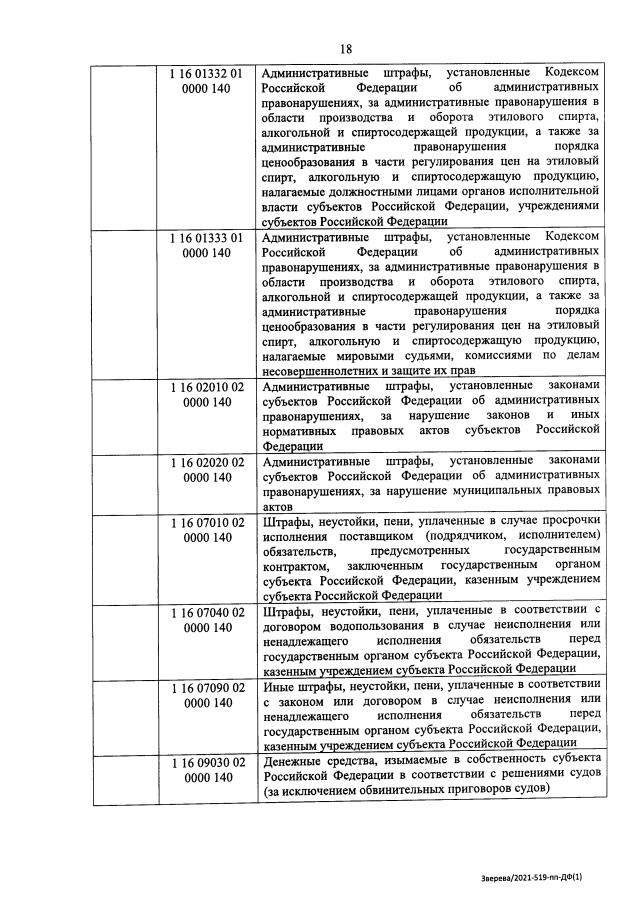 18

|  |  |  |
|---|---|---|
|  | 1 16 01332 01 0000 140 | Административные штрафы, установленные Кодексом Российской Федерации об административных правонарушениях, за административные правонарушения в области производства и оборота этилового спирта, алкогольной и спиртосодержащей продукции, а также за административные правонарушения порядка ценообразования в части регулирования цен на этиловый спирт, алкогольную и спиртосодержащую продукцию, налагаемые должностными лицами органов исполнительной власти субъектов Российской Федерации, учреждениями субъектов Российской Федерации |
|  | 1 16 01333 01 0000 140 | Административные штрафы, установленные Кодексом Российской Федерации об административных правонарушениях, за административные правонарушения в области производства и оборота этилового спирта, алкогольной и спиртосодержащей продукции, а также за административные правонарушения порядка ценообразования в части регулирования цен на этиловый спирт, алкогольную и спиртосодержащую продукцию, налагаемые мировыми судьями, комиссиями по делам несовершеннолетних и защите их прав |
|  | 1 16 02010 02 0000 140 | Административные штрафы, установленные законами субъектов Российской Федерации об административных правонарушениях, за нарушение законов и иных нормативных правовых актов субъектов Российской Федерации |
|  | 1 16 02020 02 0000 140 | Административные штрафы, установленные законами субъектов Российской Федерации об административных правонарушениях, за нарушение муниципальных правовых актов |
|  | 1 16 07010 02 0000 140 | Штрафы, неустойки, пени, уплаченные в случае просрочки исполнения поставщиком (подрядчиком, исполнителем) обязательств, предусмотренных государственным контрактом, заключенным государственным органом субъекта Российской Федерации, казенным учреждением субъекта Российской Федерации |
|  | 1 16 07040 02 0000 140 | Штрафы, неустойки, пени, уплаченные в соответствии с договором водопользования в случае неисполнения или ненадлежащего исполнения обязательств перед государственным органом субъекта Российской Федерации, казенным учреждением субъекта Российской Федерации |
|  | 1 16 07090 02 0000 140 | Иные штрафы, неустойки, пени, уплаченные в соответствии с законом или договором в случае неисполнения или ненадлежащего исполнения обязательств перед государственным органом субъекта Российской Федерации, казенным учреждением субъекта Российской Федерации |
|  | 1 16 09030 02 0000 140 | Денежные средства, изымаемые в собственность субъекта Российской Федерации в соответствии с решениями судов (за исключением обвинительных приговоров судов) |

Зверева/2021-519-пп-ДФ(1)